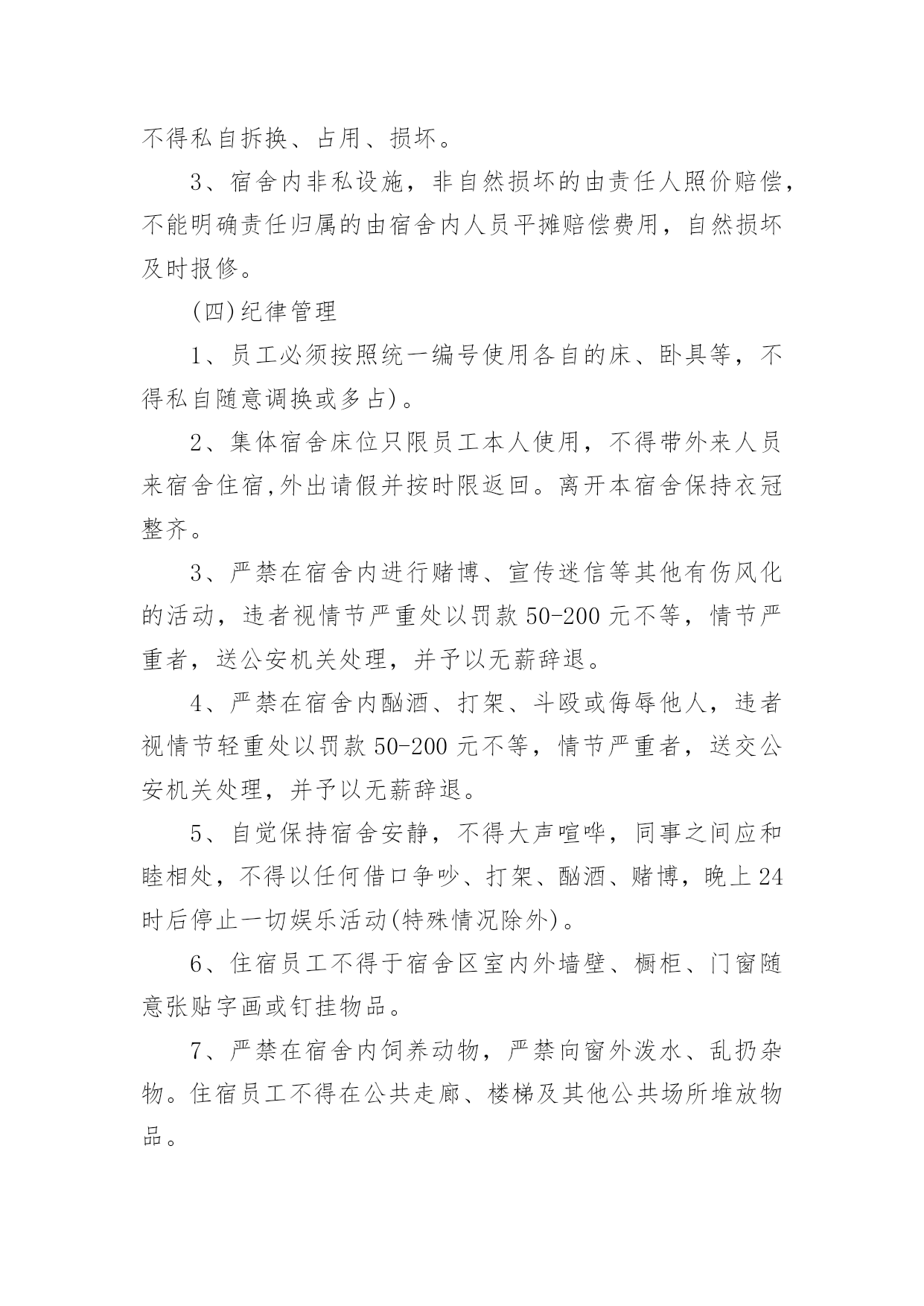 不得私自拆换、占用、损坏。

3、宿舍内非私设施，非自然损坏的由责任人照价赔偿，不能明确责任归属的由宿舍内人员平摊赔偿费用，自然损坏及时报修。

(四)纪律管理

1、员工必须按照统一编号使用各自的床、卧具等，不得私自随意调换或多占)。

2、集体宿舍床位只限员工本人使用，不得带外来人员来宿舍住宿,外出请假并按时限返回。离开本宿舍保持衣冠整齐。

3、严禁在宿舍内进行赌博、宣传迷信等其他有伤风化的活动，违者视情节严重处以罚款 50-200 元不等，情节严重者，送公安机关处理，并予以无薪辞退。

4、严禁在宿舍内酗酒、打架、斗殴或侮辱他人，违者视情节轻重处以罚款 50-200 元不等，情节严重者，送交公安机关处理，并予以无薪辞退。

5、自觉保持宿舍安静，不得大声喧哗，同事之间应和睦相处，不得以任何借口争吵、打架、酗酒、赌博，晚上 24 时后停止一切娱乐活动(特殊情况除外)。

6、住宿员工不得于宿舍区室内外墙壁、橱柜、门窗随意张贴字画或钉挂物品。

7、严禁在宿舍内饲养动物，严禁向窗外泼水、乱扔杂物。住宿员工不得在公共走廊、楼梯及其他公共场所堆放物品。